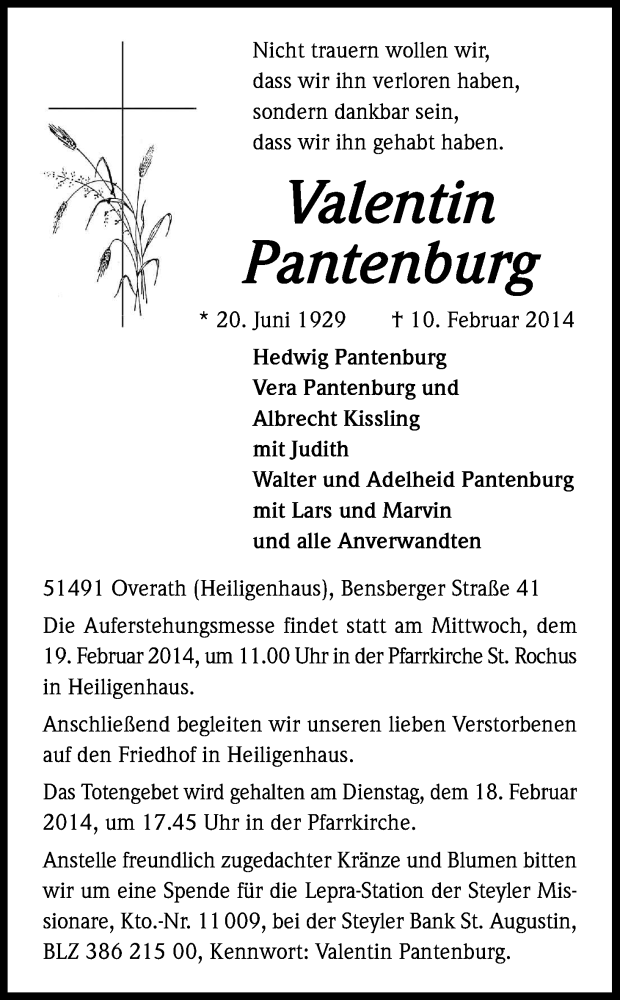 Nicht trauern wollen wir,
dass wir ihn verloren haben,
sondern dankbar sein,
dass wir ihn gehabt haben.

Valentin
Pantenburg

* 20. Juni 1929 † 10. Februar 2014

Hedwig Pantenburg
Vera Pantenburg und
Albrecht Kissling
mit Judith
Walter und Adelheid Pantenburg
mit Lars und Marvin
und alle Anverwandten

51491 Overath (Heiligenhaus), Bensberger Straße 41

Die Auferstehungsmesse findet statt am Mittwoch, dem 19. Februar 2014, um 11.00 Uhr in der Pfarrkirche St. Rochus in Heiligenhaus.

Anschließend begleiten wir unseren lieben Verstorbenen auf den Friedhof in Heiligenhaus.

Das Totengebet wird gehalten am Dienstag, dem 18. Februar 2014, um 17.45 Uhr in der Pfarrkirche.

Anstelle freundlich zugedachter Kränze und Blumen bitten wir um eine Spende für die Lepra-Station der Steyler Missionare, Kto.-Nr. 11 009, bei der Steyler Bank St. Augustin, BLZ 386 215 00, Kennwort: Valentin Pantenburg.